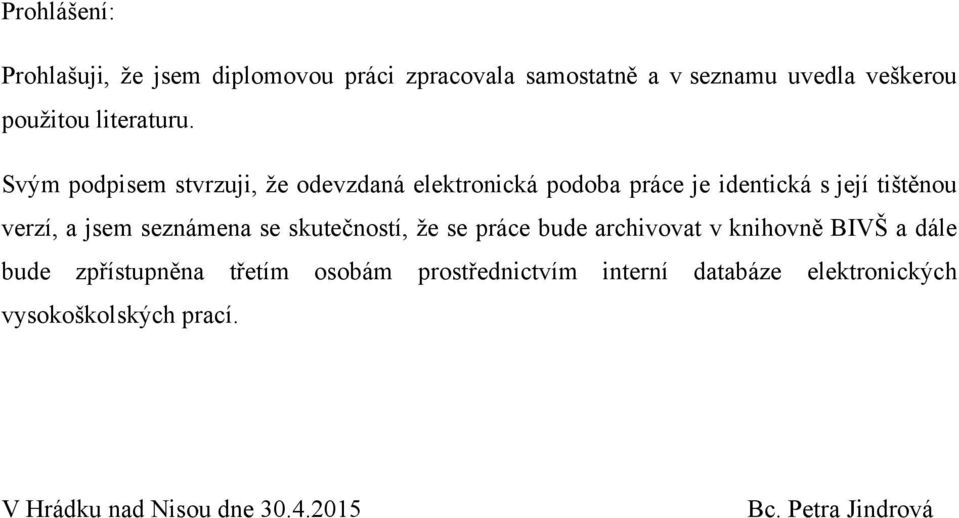 Prohlášení:

Prohlašuji, že jsem diplomovou práci zpracovala samostatně a v seznamu uvedla veškerou použitou literaturu.

Svým podpisem stvrzuji, že odevzdaná elektronická podoba práce je identická s její tištěnou verzí, a jsem seznámena se skutečností, že se práce bude archivovat v knihovně BIVŠ a dále bude zpřístupněna třetím osobám prostřednictvím interní databáze elektronických vysokoškolských prací.

V Hrádku nad Nisou dne 30.4.2015

Bc. Petra Jindrová